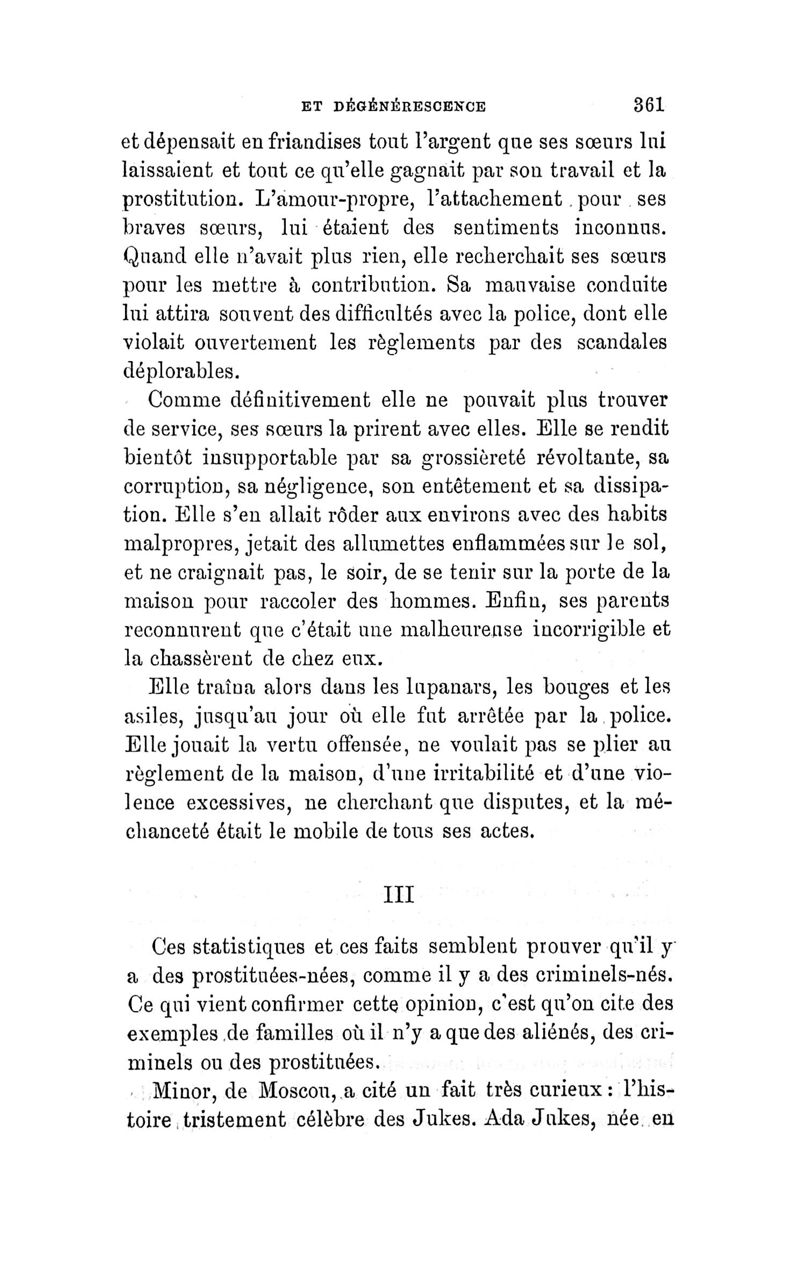 ET DÉGÉNÉRESCENCE 361

et dépensait en friandises tout l'argent que ses sœurs lui laissaient et tout ce qu'elle gagnait par son travail et la prostitution. L'amour-propre, l'attachement pour ses braves sœurs, lui étaient des sentiments inconnus. Quand elle n'avait plus rien, elle recherchait ses sœurs pour les mettre à contribution. Sa mauvaise conduite lui attira souvent des difficultés avec la police, dont elle violait ouvertement les règlements par des scandales déplorables.

Comme définitivement elle ne pouvait plus trouver de service, ses sœurs la prirent avec elles. Elle se rendit bientôt insupportable par sa grossièreté révoltante, sa corruption, sa négligence, son entêtement et sa dissipation. Elle s'en allait rôder aux environs avec des habits malpropres, jetait des allumettes enflammées sur le sol, et ne craignait pas, le soir, de se tenir sur la porte de la maison pour raccoler des hommes. Enfin, ses parents reconnurent que c'était une malheureuse incorrigible et la chassèrent de chez eux.

Elle traîna alors dans les lupanars, les bouges et les asiles, jusqu'au jour où elle fut arrêtée par la police. Elle jouait la vertu offensée, ne voulait pas se plier au règlement de la maison, d'une irritabilité et d'une violence excessives, ne cherchant que disputes, et la méchanceté était le mobile de tous ses actes.

III

Ces statistiques et ces faits semblent prouver qu'il y a des prostituées-nées, comme il y a des criminels-nés. Ce qui vient confirmer cette opinion, c'est qu'on cite des exemples de familles où il n'y a que des aliénés, des criminels ou des prostituées.

Minor, de Moscou, a cité un fait très curieux : l'histoire tristement célèbre des Jukes. Ada Jukes, née en